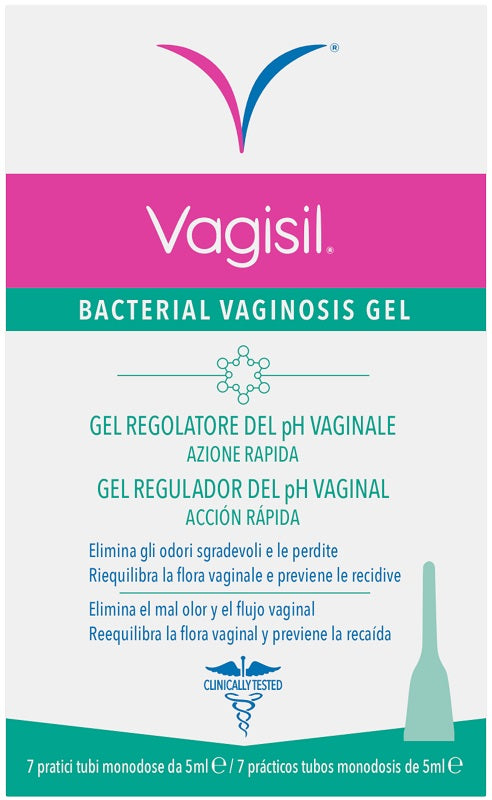 Vagisil®

BACTERIAL VAGINOSIS GEL

GEL REGOLATORE DEL pH VAGINALE
AZIONE RAPIDA

GEL REGULADOR DEL pH VAGINAL
ACCIÓN RÁPIDA

Elimina gli odori sgradevoli e le perdite
Riequilibra la flora vaginale e previene le recidive

Elimina el mal olor y el flujo vaginal
Reequilibra la flora vaginal y previene la recaída

CLINICALLY TESTED

7 pratici tubi monodose da 5ml ℮ / 7 prácticos tubos monodosis de 5ml ℮